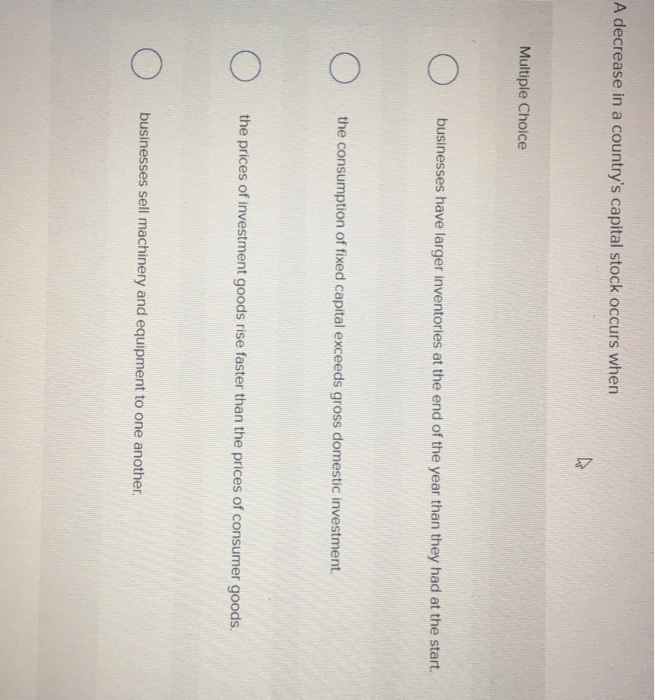 A decrease in a country's capital stock occurs when

Multiple Choice

businesses have larger inventories at the end of the year than they had at the start.

the consumption of fixed capital exceeds gross domestic investment.

the prices of investment goods rise faster than the prices of consumer goods.

businesses sell machinery and equipment to one another.